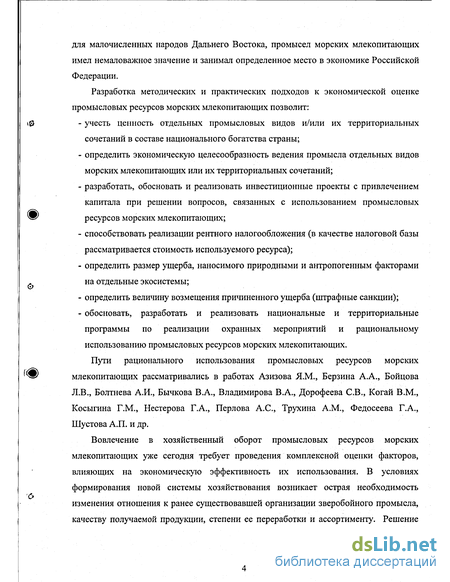 для малочисленных народов Дальнего Востока, промысел морских млекопитающих имел немаловажное значение и занимал определенное место в экономике Российской Федерации.

Разработка методических и практических подходов к экономической оценке промысловых ресурсов морских млекопитающих позволит:

- учесть ценность отдельных промысловых видов и/или их территориальных сочетаний в составе национального богатства страны;
- определить экономическую целесообразность ведения промысла отдельных видов морских млекопитающих или их территориальных сочетаний;
- разработать, обосновать и реализовать инвестиционные проекты с привлечением капитала при решении вопросов, связанных с использованием промысловых ресурсов морских млекопитающих;
- способствовать реализации рентного налогообложения (в качестве налоговой базы рассматривается стоимость используемого ресурса);
- определить размер ущерба, наносимого природными и антропогенным факторами на отдельные экосистемы;
- определить величину возмещения причиненного ущерба (штрафные санкции);
- обосновать, разработать и реализовать национальные и территориальные программы по реализации охранных мероприятий и рациональному использованию промысловых ресурсов морских млекопитающих.

Пути рационального использования промысловых ресурсов морских млекопитающих рассматривались в работах Азизова Я.М., Берзина А.А., Бойцова Л.В., Болтнева А.И., Бычкова В.А., Владимирова В.А., Дорофеева С.В., Когай В.М., Косыгина Г.М., Нестерова Г.А., Перлова А.С., Трухина А.М., Федосеева Г.А., Шустова А.П. и др.

Вовлечение в хозяйственный оборот промысловых ресурсов морских млекопитающих уже сегодня требует проведения комплексной оценки факторов, влияющих на экономическую эффективность их использования. В условиях формирования новой системы хозяйствования возникает острая необходимость изменения отношения к ранее существовавшей организации зверобойного промысла, качеству получаемой продукции, степени ее переработки и ассортименту. Решение

4

dsLib.net
библиотека диссертаций